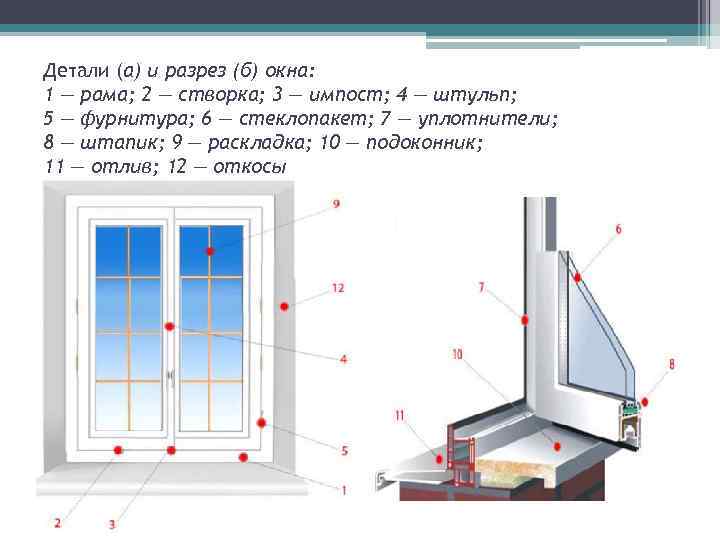 Детали (а) и разрез (б) окна:
1 — рама; 2 — створка; 3 — импост; 4 — штульп;
5 — фурнитура; 6 — стеклопакет; 7 — уплотнители;
8 — штапик; 9 — раскладка; 10 — подоконник;
11 — отлив; 12 — откосы

9
12
4
5
1
2
3

6
7
10
8
11